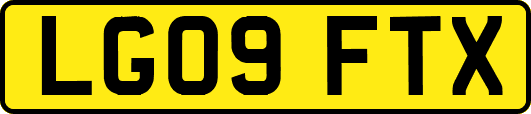 LG09 FTX